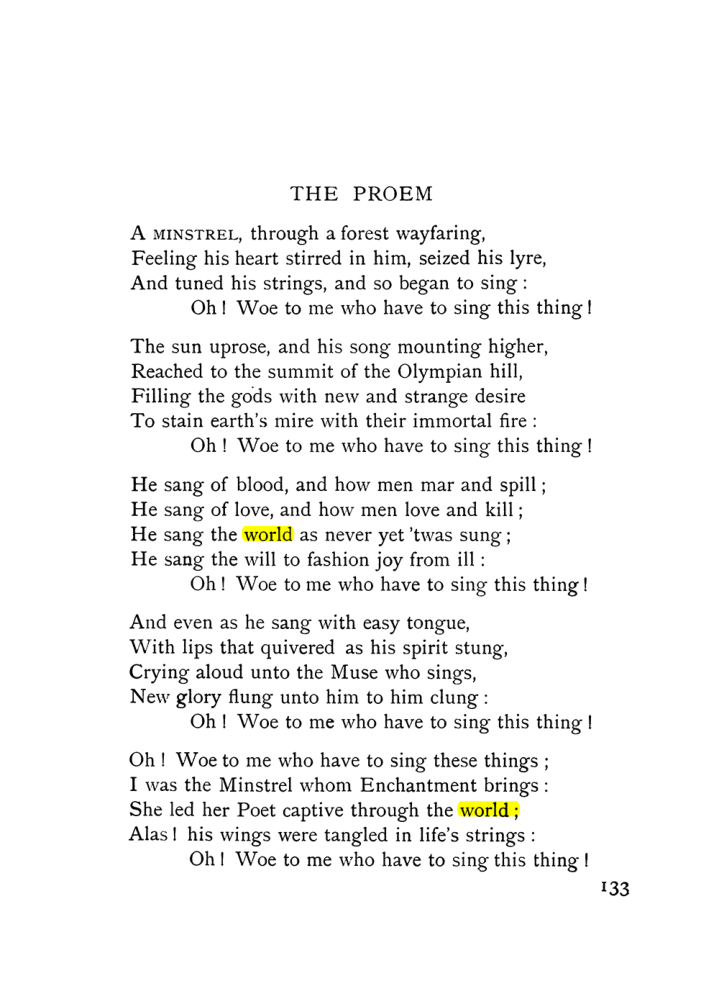 THE PROEM

A MINSTREL, through a forest wayfaring,
Feeling his heart stirred in him, seized his lyre,
And tuned his strings, and so began to sing :
Oh ! Woe to me who have to sing this thing !

The sun uprose, and his song mounting higher,
Reached to the summit of the Olympian hill,
Filling the gods with new and strange desire
To stain earth's mire with their immortal fire :
Oh ! Woe to me who have to sing this thing !

He sang of blood, and how men mar and spill ;
He sang of love, and how men love and kill ;
He sang the world as never yet 'twas sung ;
He sang the will to fashion joy from ill :
Oh ! Woe to me who have to sing this thing !

And even as he sang with easy tongue,
With lips that quivered as his spirit stung,
Crying aloud unto the Muse who sings,
New glory flung unto him to him clung :
Oh ! Woe to me who have to sing this thing !

Oh ! Woe to me who have to sing these things ;
I was the Minstrel whom Enchantment brings :
She led her Poet captive through the world ;
Alas ! his wings were tangled in life's strings :
Oh ! Woe to me who have to sing this thing !

133